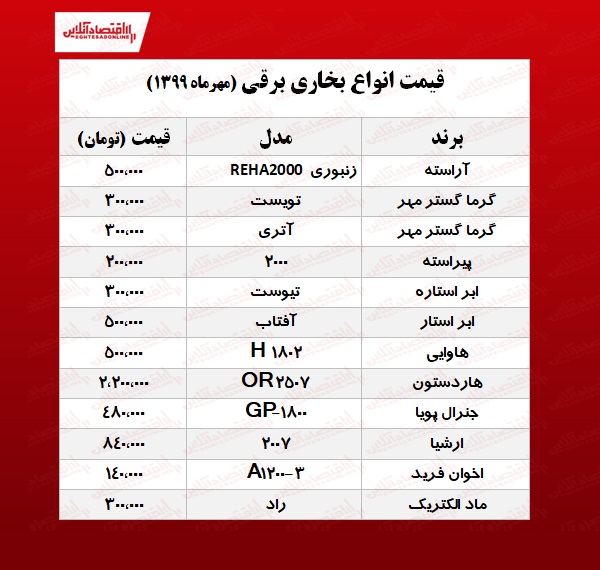 اقتصادآنلاین
EGHTESADONLINE

قیمت انواع بخاری برقی (مهرماه ۱۳۹۹)

| برند | مدل | قیمت (تومان) |
|---|---|---|
| آراسته | زنبوری REHA2000 | ۵۰۰,۰۰۰ |
| گرما گستر مهر | تویست | ۳۰۰,۰۰۰ |
| گرما گستر مهر | آتری | ۳۰۰,۰۰۰ |
| پیراسته | ۲۰۰۰ | ۲۰۰,۰۰۰ |
| ابر استاره | تیوست | ۳۰۰,۰۰۰ |
| ابر استار | آفتاب | ۵۰۰,۰۰۰ |
| هاوایی | H ۱۸۰۲ | ۵۰۰,۰۰۰ |
| هاردستون | OR۲۵۰۷ | ۲,۲۰۰,۰۰۰ |
| جنرال پویا | GP-۱۸۰۰ | ۴۸۰,۰۰۰ |
| ارشیا | ۲۰۰۷ | ۸۴۰,۰۰۰ |
| اخوان فرید | A۱۲۰۰-۳ | ۱۴۰,۰۰۰ |
| ماد الکتریک | راد | ۳۰۰,۰۰۰ |